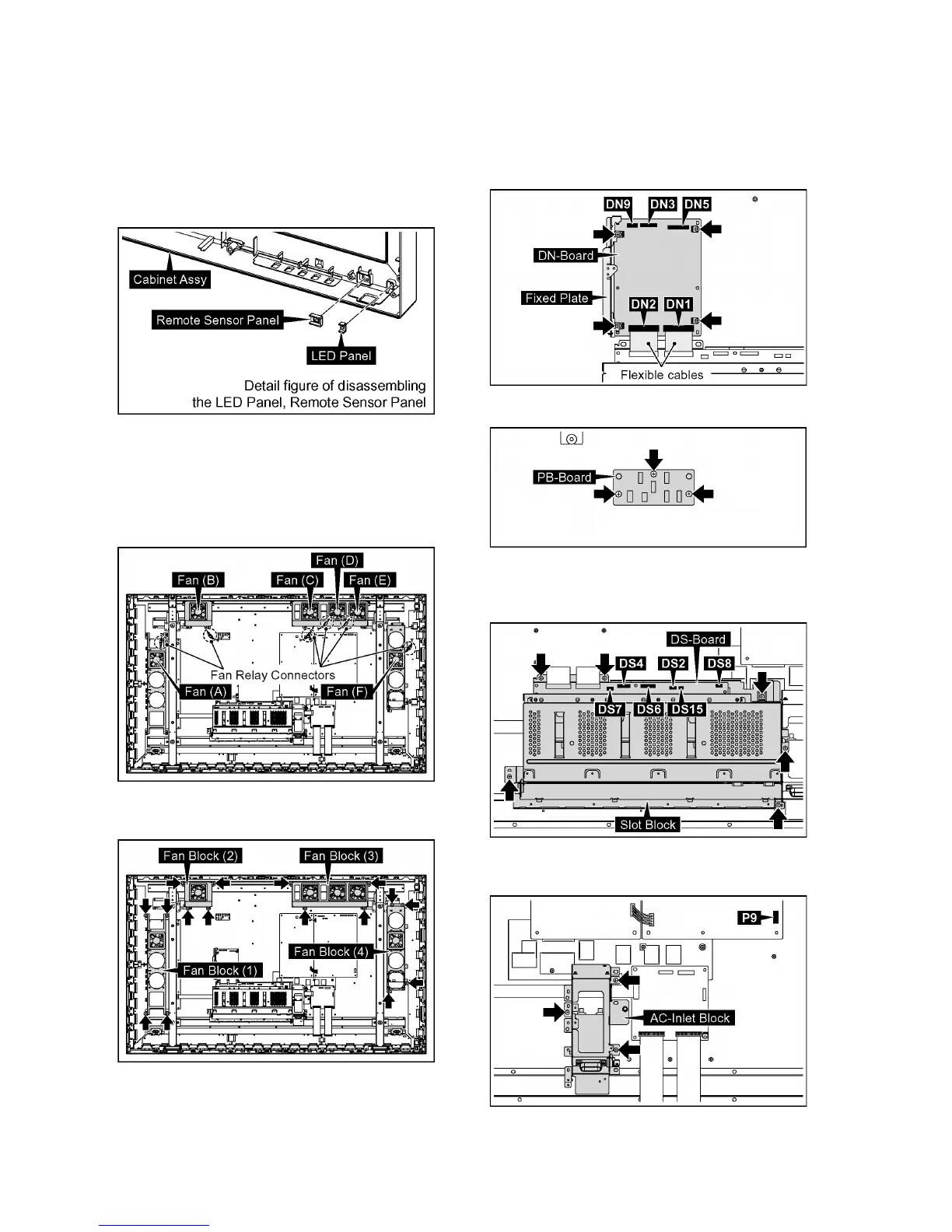 Cabinet Assy

Remote Sensor Panel

LED Panel

Detail figure of disassembling the LED Panel, Remote Sensor Panel

Fan (B)

Fan (C)

Fan (D)

Fan (E)

Fan Relay Connectors

Fan (A)

Fan (F)

Fan Block (2)

Fan Block (3)

Fan Block (4)

Fan Block (1)

DN9

DN3

DN5

DN-Board

Fixed Plate

DN2

DN1

Flexible cables

PB-Board

DS-Board

DS4

DS2

DS8

DS7

DS6

DS15

Slot Block

P9

AC-Inlet Block